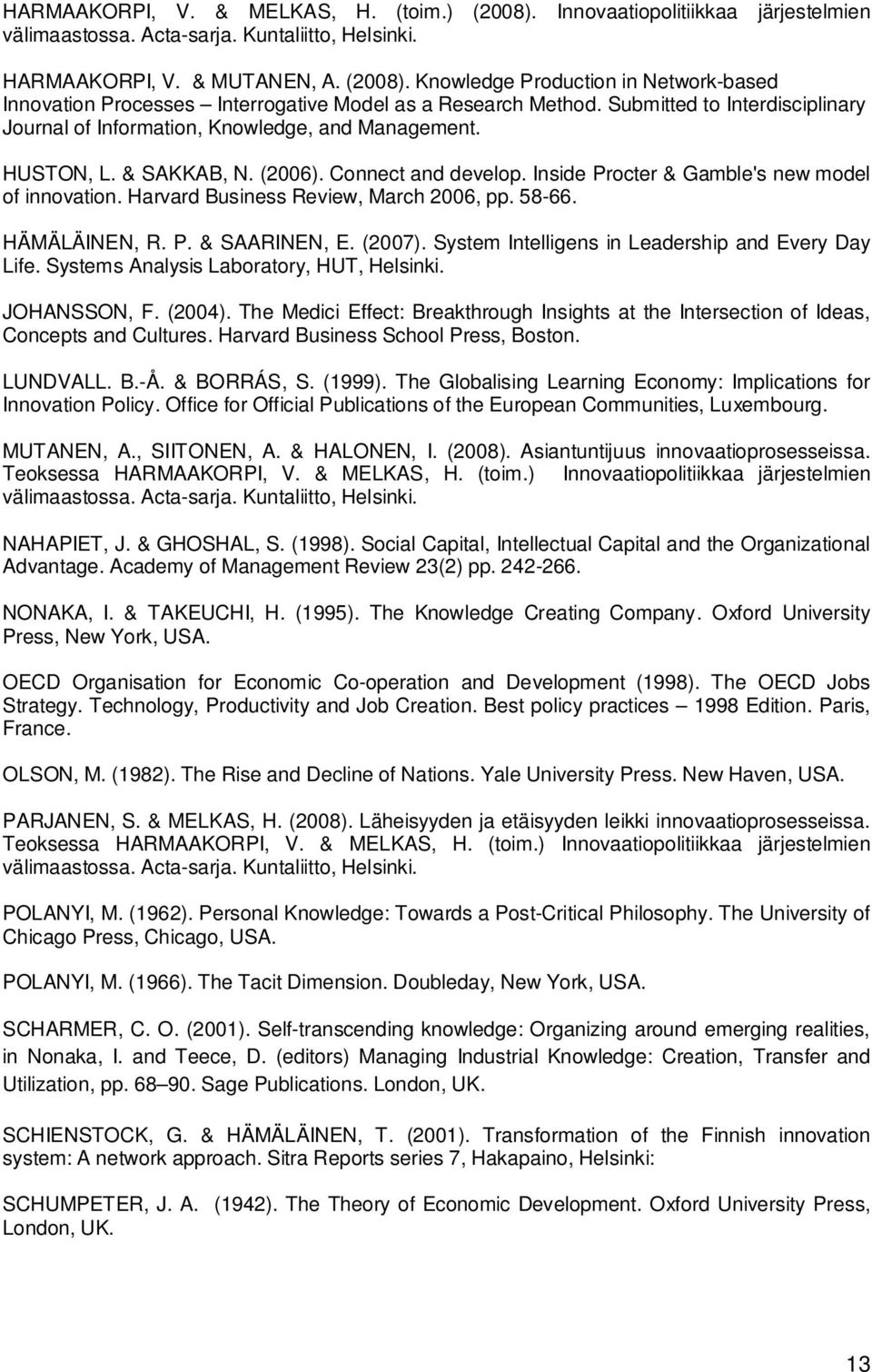 HARMAAKORPI, V. & MELKAS, H. (toim.) (2008). Innovaatiopolitiikkaa järjestelmien välimaastossa. Acta-sarja. Kuntaliitto, Helsinki.

HARMAAKORPI, V. & MUTANEN, A. (2008). Knowledge Production in Network-based Innovation Processes – Interrogative Model as a Research Method. Submitted to Interdisciplinary Journal of Information, Knowledge, and Management.

HUSTON, L. & SAKKAB, N. (2006). Connect and develop. Inside Procter & Gamble's new model of innovation. Harvard Business Review, March 2006, pp. 58-66.

HÄMÄLÄINEN, R. P. & SAARINEN, E. (2007). System Intelligens in Leadership and Every Day Life. Systems Analysis Laboratory, HUT, Helsinki.

JOHANSSON, F. (2004). The Medici Effect: Breakthrough Insights at the Intersection of Ideas, Concepts and Cultures. Harvard Business School Press, Boston.

LUNDVALL. B.-Å. & BORRÁS, S. (1999). The Globalising Learning Economy: Implications for Innovation Policy. Office for Official Publications of the European Communities, Luxembourg.

MUTANEN, A., SIITONEN, A. & HALONEN, I. (2008). Asiantuntijuus innovaatioprosesseissa. Teoksessa HARMAAKORPI, V. & MELKAS, H. (toim.) Innovaatiopolitiikkaa järjestelmien välimaastossa. Acta-sarja. Kuntaliitto, Helsinki.

NAHAPIET, J. & GHOSHAL, S. (1998). Social Capital, Intellectual Capital and the Organizational Advantage. Academy of Management Review 23(2) pp. 242-266.

NONAKA, I. & TAKEUCHI, H. (1995). The Knowledge Creating Company. Oxford University Press, New York, USA.

OECD Organisation for Economic Co-operation and Development (1998). The OECD Jobs Strategy. Technology, Productivity and Job Creation. Best policy practices – 1998 Edition. Paris, France.

OLSON, M. (1982). The Rise and Decline of Nations. Yale University Press. New Haven, USA.

PARJANEN, S. & MELKAS, H. (2008). Läheisyyden ja etäisyyden leikki innovaatioprosesseissa. Teoksessa HARMAAKORPI, V. & MELKAS, H. (toim.) Innovaatiopolitiikkaa järjestelmien välimaastossa. Acta-sarja. Kuntaliitto, Helsinki.

POLANYI, M. (1962). Personal Knowledge: Towards a Post-Critical Philosophy. The University of Chicago Press, Chicago, USA.

POLANYI, M. (1966). The Tacit Dimension. Doubleday, New York, USA.

SCHARMER, C. O. (2001). Self-transcending knowledge: Organizing around emerging realities, in Nonaka, I. and Teece, D. (editors) Managing Industrial Knowledge: Creation, Transfer and Utilization, pp. 68–90. Sage Publications. London, UK.

SCHIENSTOCK, G. & HÄMÄLÄINEN, T. (2001). Transformation of the Finnish innovation system: A network approach. Sitra Reports series 7, Hakapaino, Helsinki:

SCHUMPETER, J. A. (1942). The Theory of Economic Development. Oxford University Press, London, UK.

13